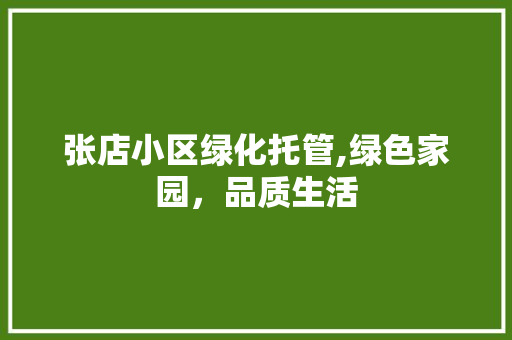 张店小区绿化托管,绿色家园，品质生活